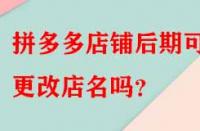 拼多多店铺后期可
更改店名吗?